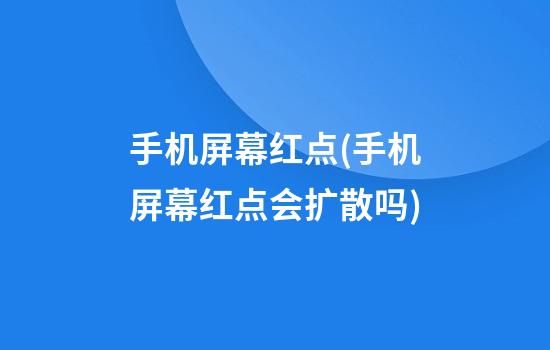 手机屏幕红点(手机屏幕红点会扩散吗)